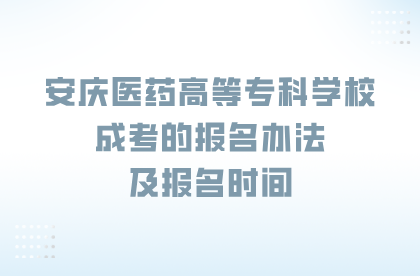 安庆医药高等专科学校
成考的报名办法
及报名时间